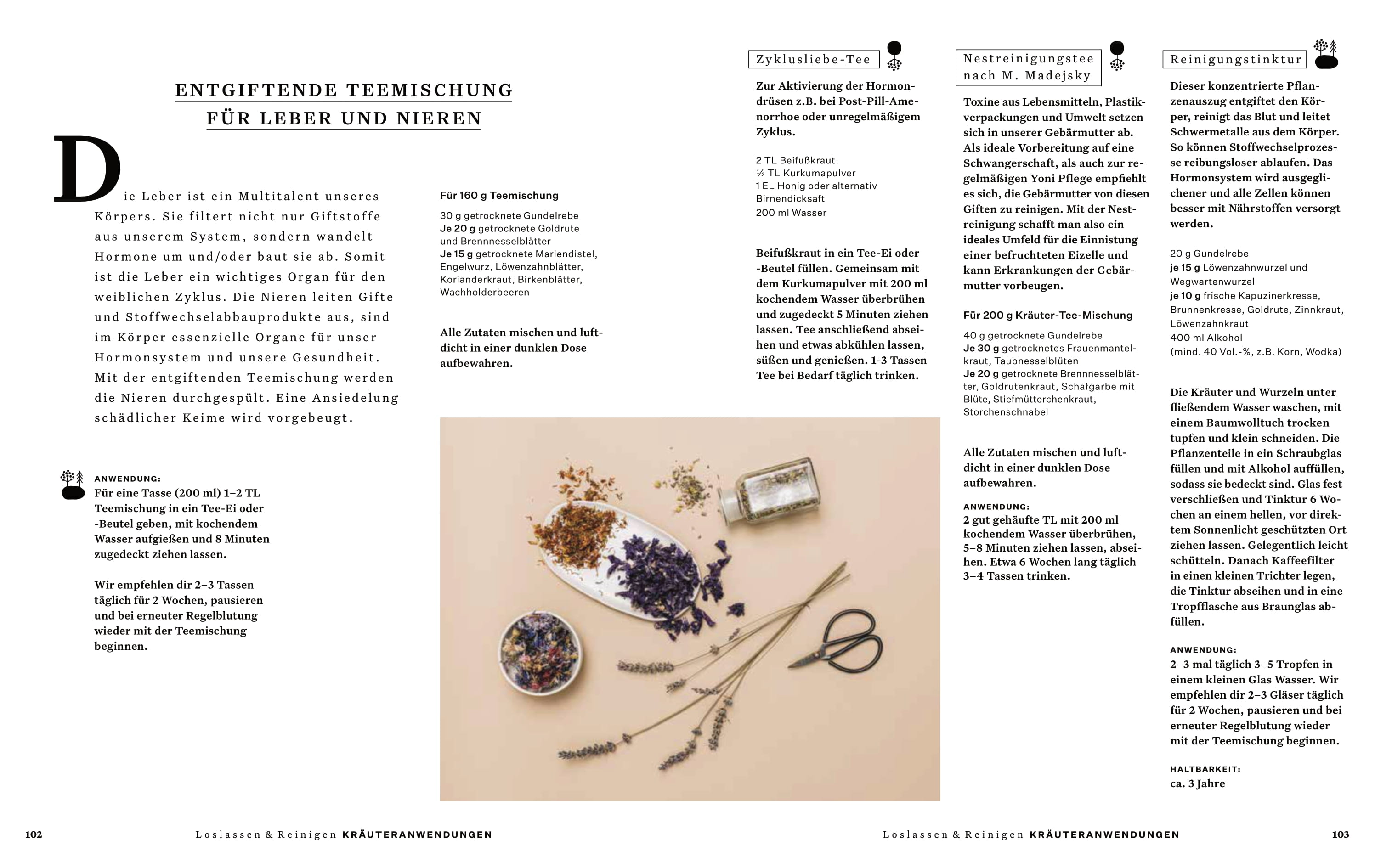 ENTGIFTENDE TEEMISCHUNG FÜR LEBER UND NIEREN

Die Leber ist ein Multitalent unseres Körpers. Sie filtert nicht nur Giftstoffe aus unserem System, sondern wandelt Hormone um und/oder baut sie ab. Somit ist die Leber ein wichtiges Organ für den weiblichen Zyklus. Die Nieren leiten Gifte und Stoffwechselabbauprodukte aus, sind im Körper essenzielle Organe für unser Hormonsystem und unsere Gesundheit. Mit der entgiftenden Teemischung werden die Nieren durchgespült. Eine Ansiedelung schädlicher Keime wird vorgebeugt.

ANWENDUNG:
Für eine Tasse (200 ml) 1–2 TL Teemischung in ein Tee-Ei oder -Beutel geben, mit kochendem Wasser aufgießen und 8 Minuten zugedeckt ziehen lassen.

Wir empfehlen dir 2–3 Tassen täglich für 2 Wochen, pausieren und bei erneuter Regelblutung wieder mit der Teemischung beginnen.

Für 160 g Teemischung

30 g getrocknete Gundelrebe
Je 20 g getrocknete Goldrute und Brennnesselblätter
Je 15 g getrocknete Mariendistel, Engelwurz, Löwenzahnblätter, Korianderkraut, Birkenblätter, Wachholderbeeren

Alle Zutaten mischen und luftdicht in einer dunklen Dose aufbewahren.

Zyklusliebe-Tee

Zur Aktivierung der Hormondrüsen z.B. bei Post-Pill-Amenorrhoe oder unregelmäßigem Zyklus.

2 TL Beifußkraut
½ TL Kurkumapulver
1 EL Honig oder alternativ Birnendicksaft
200 ml Wasser

Beifußkraut in ein Tee-Ei oder -Beutel füllen. Gemeinsam mit dem Kurkumapulver mit 200 ml kochendem Wasser überbrühen und zugedeckt 5 Minuten ziehen lassen. Tee anschließend abseihen und etwas abkühlen lassen, süßen und genießen. 1-3 Tassen Tee bei Bedarf täglich trinken.

Nestreinigungstee nach M. Madejsky

Toxine aus Lebensmitteln, Plastikverpackungen und Umwelt setzen sich in unserer Gebärmutter ab. Als ideale Vorbereitung auf eine Schwangerschaft, als auch zur regelmäßigen Yoni Pflege empfiehlt es sich, die Gebärmutter von diesen Giften zu reinigen. Mit der Nestreinigung schafft man also ein ideales Umfeld für die Einnistung einer befruchteten Eizelle und kann Erkrankungen der Gebärmutter vorbeugen.

Für 200 g Kräuter-Tee-Mischung

40 g getrocknete Gundelrebe
Je 30 g getrocknetes Frauenmantelkraut, Taubnesselblüten
Je 20 g getrocknete Brennnesselblätter, Goldrutenkraut, Schafgarbe mit Blüte, Stiefmütterchenkraut, Storchenschnabel

Alle Zutaten mischen und luftdicht in einer dunklen Dose aufbewahren.

ANWENDUNG:
2 gut gehäufte TL mit 200 ml kochendem Wasser überbrühen, 5–8 Minuten ziehen lassen, abseihen. Etwa 6 Wochen lang täglich 3–4 Tassen trinken.

Reinigungstinktur

Dieser konzentrierte Pflanzenauszug entgiftet den Körper, reinigt das Blut und leitet Schwermetalle aus dem Körper. So können Stoffwechselprozesse reibungsloser ablaufen. Das Hormonsystem wird ausgeglichener und alle Zellen können besser mit Nährstoffen versorgt werden.

20 g Gundelrebe
je 15 g Löwenzahnwurzel und Wegwartenwurzel
je 10 g frische Kapuzinerkresse, Brunnenkresse, Goldrute, Zinnkraut, Löwenzahnkraut
400 ml Alkohol
(mind. 40 Vol.-%, z.B. Korn, Wodka)

Die Kräuter und Wurzeln unter fließendem Wasser waschen, mit einem Baumwolltuch trocken tupfen und klein schneiden. Die Pflanzenteile in ein Schraubglas füllen und mit Alkohol auffüllen, sodass sie bedeckt sind. Glas fest verschließen und Tinktur 6 Wochen an einem hellen, vor direktem Sonnenlicht geschützten Ort ziehen lassen. Gelegentlich leicht schütteln. Danach Kaffeefilter in einen kleinen Trichter legen, die Tinktur abseihen und in eine Tropfflasche aus Braunglas abfüllen.

ANWENDUNG:
2–3 mal täglich 3–5 Tropfen in einem kleinen Glas Wasser. Wir empfehlen dir 2–3 Gläser täglich für 2 Wochen, pausieren und bei erneuter Regelblutung wieder mit der Teemischung beginnen.

HALTBARKEIT:
ca. 3 Jahre

102 Loslassen & Reinigen KRÄUTERANWENDUNGEN

Loslassen & Reinigen KRÄUTERANWENDUNGEN 103